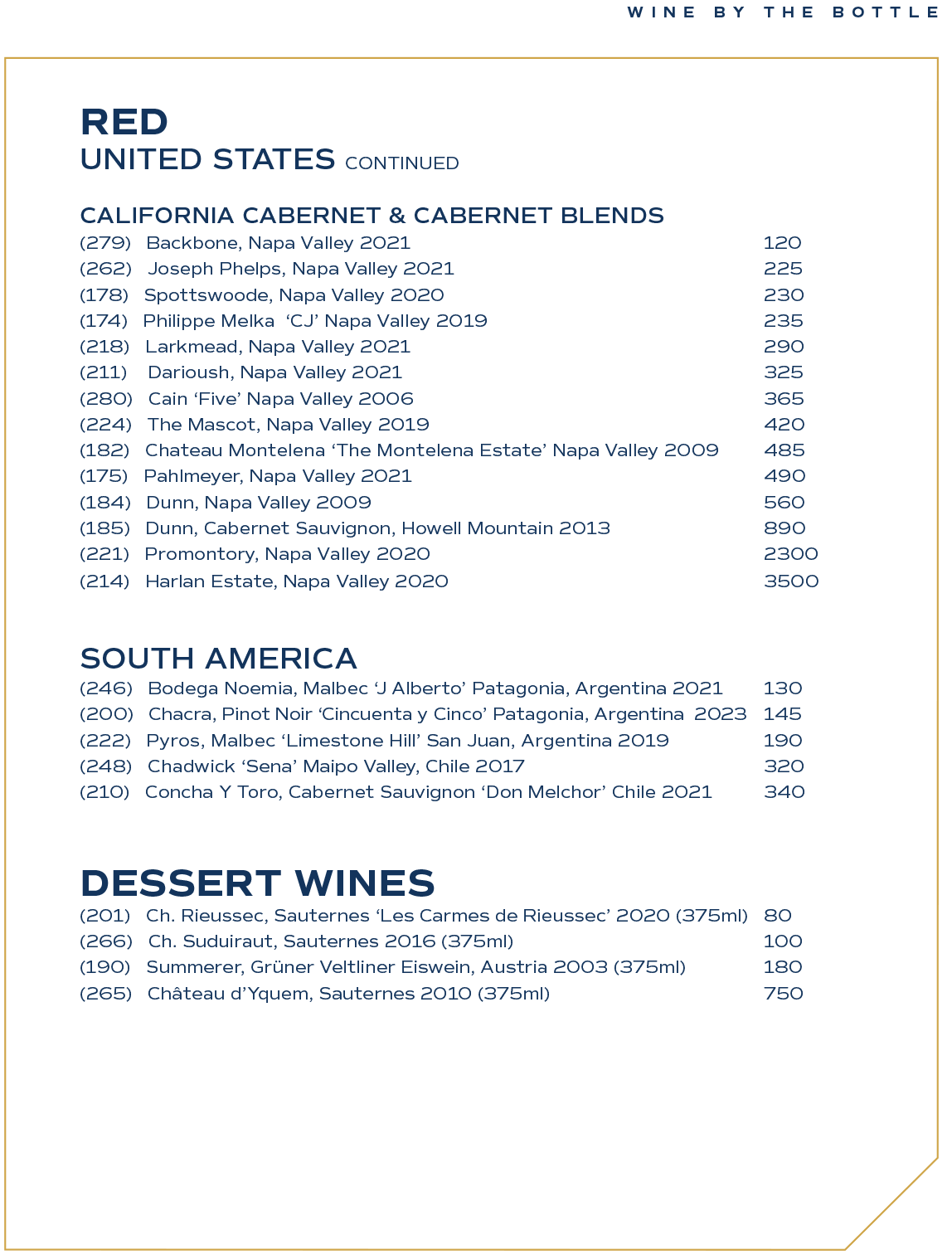 WINE BY THE BOTTLE

RED
UNITED STATES CONTINUED

CALIFORNIA CABERNET & CABERNET BLENDS
(279) Backbone, Napa Valley 2021 120
(262) Joseph Phelps, Napa Valley 2021 225
(178) Spottswoode, Napa Valley 2020 230
(174) Philippe Melka ‘CJ’ Napa Valley 2019 235
(218) Larkmead, Napa Valley 2021 290
(211) Darioush, Napa Valley 2021 325
(280) Cain ‘Five’ Napa Valley 2006 365
(224) The Mascot, Napa Valley 2019 420
(182) Chateau Montelena ‘The Montelena Estate’ Napa Valley 2009 485
(175) Pahlmeyer, Napa Valley 2021 490
(184) Dunn, Napa Valley 2009 560
(185) Dunn, Cabernet Sauvignon, Howell Mountain 2013 890
(221) Promontory, Napa Valley 2020 2300
(214) Harlan Estate, Napa Valley 2020 3500

SOUTH AMERICA
(246) Bodega Noemia, Malbec ‘J Alberto’ Patagonia, Argentina 2021 130
(200) Chacra, Pinot Noir ‘Cincuenta y Cinco’ Patagonia, Argentina 2023 145
(222) Pyros, Malbec ‘Limestone Hill’ San Juan, Argentina 2019 190
(248) Chadwick ‘Sena’ Maipo Valley, Chile 2017 320
(210) Concha Y Toro, Cabernet Sauvignon ‘Don Melchor’ Chile 2021 340

DESSERT WINES
(201) Ch. Rieussec, Sauternes ‘Les Carmes de Rieussec’ 2020 (375ml) 80
(266) Ch. Suduiraut, Sauternes 2016 (375ml) 100
(190) Summerer, Grüner Veltliner Eiswein, Austria 2003 (375ml) 180
(265) Château d’Yquem, Sauternes 2010 (375ml) 750